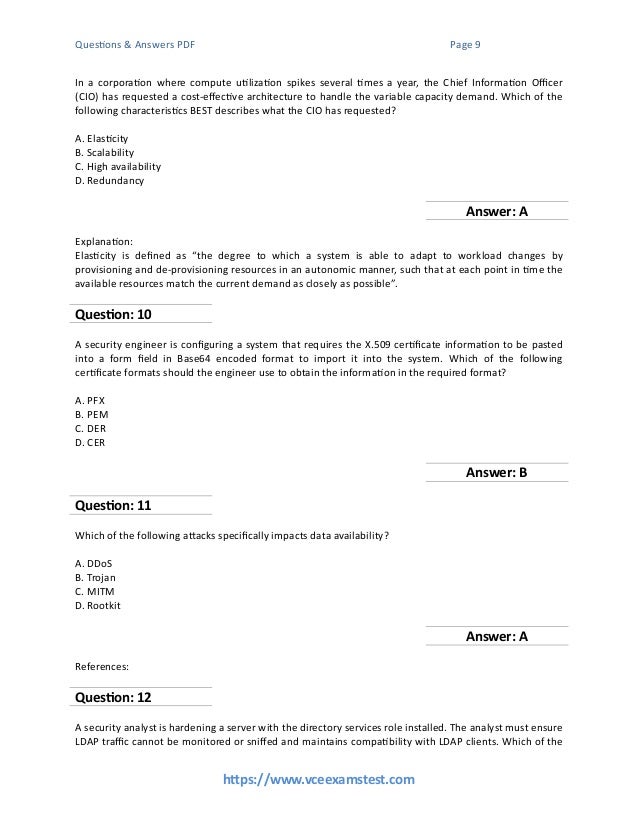 Questions & Answers PDF Page 9

In a corporation where compute utilization spikes several times a year, the Chief Information Officer (CIO) has requested a cost-effective architecture to handle the variable capacity demand. Which of the following characteristics BEST describes what the CIO has requested?

A. Elasticity
B. Scalability
C. High availability
D. Redundancy

Answer: A

Explanation:
Elasticity is defined as "the degree to which a system is able to adapt to workload changes by provisioning and de-provisioning resources in an autonomic manner, such that at each point in time the available resources match the current demand as closely as possible".

Question: 10

A security engineer is configuring a system that requires the X.509 certificate information to be pasted into a form field in Base64 encoded format to import it into the system. Which of the following certificate formats should the engineer use to obtain the information in the required format?

A. PFX
B. PEM
C. DER
D. CER

Answer: B

Question: 11

Which of the following attacks specifically impacts data availability?

A. DDoS
B. Trojan
C. MITM
D. Rootkit

Answer: A

References:

Question: 12

A security analyst is hardening a server with the directory services role installed. The analyst must ensure LDAP traffic cannot be monitored or sniffed and maintains compatibility with LDAP clients. Which of the

https://www.vceexamstest.com